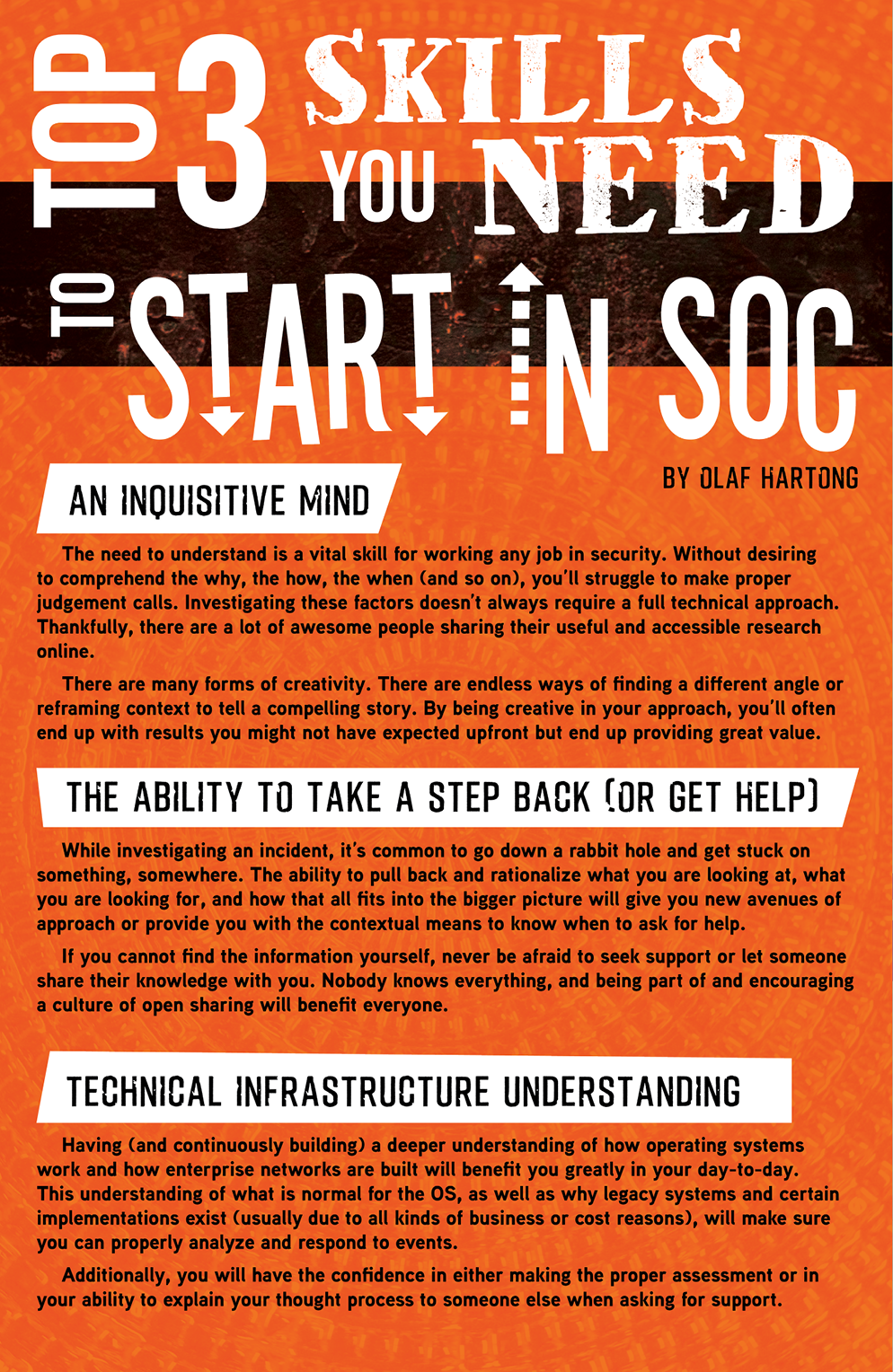 TOP 3 SKILLS YOU NEED TO START IN SOC

BY OLAF HARTONG

AN INQUISITIVE MIND

The need to understand is a vital skill for working any job in security. Without desiring to comprehend the why, the how, the when (and so on), you'll struggle to make proper judgement calls. Investigating these factors doesn't always require a full technical approach. Thankfully, there are a lot of awesome people sharing their useful and accessible research online.

There are many forms of creativity. There are endless ways of finding a different angle or reframing context to tell a compelling story. By being creative in your approach, you'll often end up with results you might not have expected upfront but end up providing great value.

THE ABILITY TO TAKE A STEP BACK (OR GET HELP)

While investigating an incident, it's common to go down a rabbit hole and get stuck on something, somewhere. The ability to pull back and rationalize what you are looking at, what you are looking for, and how that all fits into the bigger picture will give you new avenues of approach or provide you with the contextual means to know when to ask for help.

If you cannot find the information yourself, never be afraid to seek support or let someone share their knowledge with you. Nobody knows everything, and being part of and encouraging a culture of open sharing will benefit everyone.

TECHNICAL INFRASTRUCTURE UNDERSTANDING

Having (and continuously building) a deeper understanding of how operating systems work and how enterprise networks are built will benefit you greatly in your day-to-day. This understanding of what is normal for the OS, as well as why legacy systems and certain implementations exist (usually due to all kinds of business or cost reasons), will make sure you can properly analyze and respond to events.

Additionally, you will have the confidence in either making the proper assessment or in your ability to explain your thought process to someone else when asking for support.